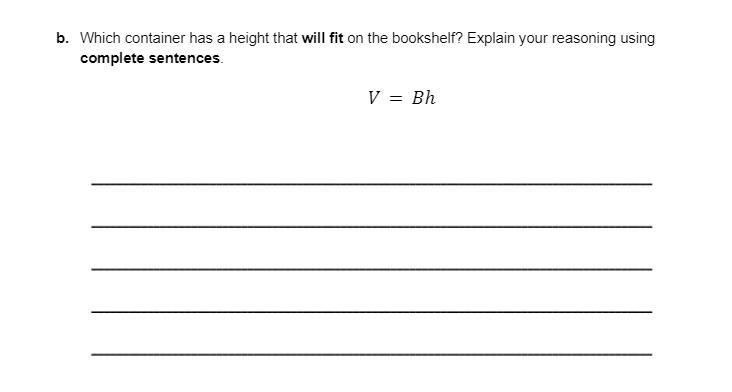 b. Which container has a height that will fit on the bookshelf? Explain your reasoning using complete sentences.

$V = Bh$